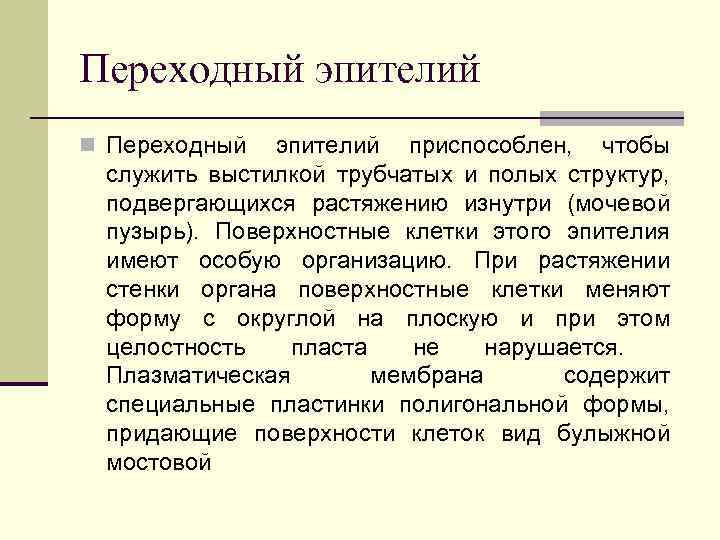 Переходный эпителий

Переходный эпителий приспособлен, чтобы служить выстилкой трубчатых и полых структур, подвергающихся растяжению изнутри (мочевой пузырь). Поверхностные клетки этого эпителия имеют особую организацию. При растяжении стенки органа поверхностные клетки меняют форму с округлой на плоскую и при этом целостность пласта не нарушается. Плазматическая мембрана содержит специальные пластинки полигональной формы, придающие поверхности клеток вид булыжной мостовой